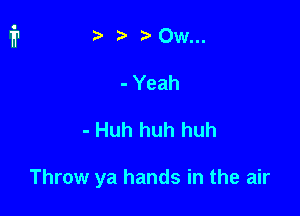 > > > Ow...

- Yeah

- Huh huh huh

Throw ya hands in the air